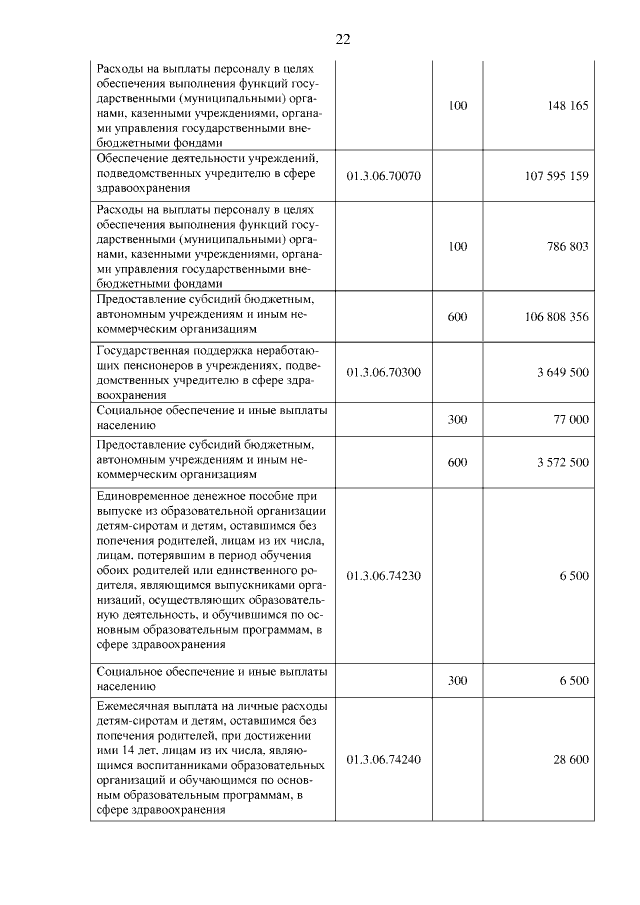 22

| | | | |
|---|---|---|---|
| Расходы на выплаты персоналу в целях обеспечения выполнения функций государственными (муниципальными) органами, казенными учреждениями, органами управления государственными внебюджетными фондами | | 100 | 148 165 |
| Обеспечение деятельности учреждений, подведомственных учредителю в сфере здравоохранения | 01.3.06.70070 | | 107 595 159 |
| Расходы на выплаты персоналу в целях обеспечения выполнения функций государственными (муниципальными) органами, казенными учреждениями, органами управления государственными внебюджетными фондами | | 100 | 786 803 |
| Предоставление субсидий бюджетным, автономным учреждениям и иным некоммерческим организациям | | 600 | 106 808 356 |
| Государственная поддержка неработающих пенсионеров в учреждениях, подведомственных учредителю в сфере здравоохранения | 01.3.06.70300 | | 3 649 500 |
| Социальное обеспечение и иные выплаты населению | | 300 | 77 000 |
| Предоставление субсидий бюджетным, автономным учреждениям и иным некоммерческим организациям | | 600 | 3 572 500 |
| Единовременное денежное пособие при выпуске из образовательной организации детям-сиротам и детям, оставшимся без попечения родителей, лицам из их числа, лицам, потерявшим в период обучения обоих родителей или единственного родителя, являющимся выпускниками организаций, осуществляющих образовательную деятельность, и обучившимся по основным образовательным программам, в сфере здравоохранения | 01.3.06.74230 | | 6 500 |
| Социальное обеспечение и иные выплаты населению | | 300 | 6 500 |
| Ежемесячная выплата на личные расходы детям-сиротам и детям, оставшимся без попечения родителей, при достижении ими 14 лет, лицам из их числа, являющимся воспитанниками образовательных организаций и обучающимся по основным образовательным программам, в сфере здравоохранения | 01.3.06.74240 | | 28 600 |